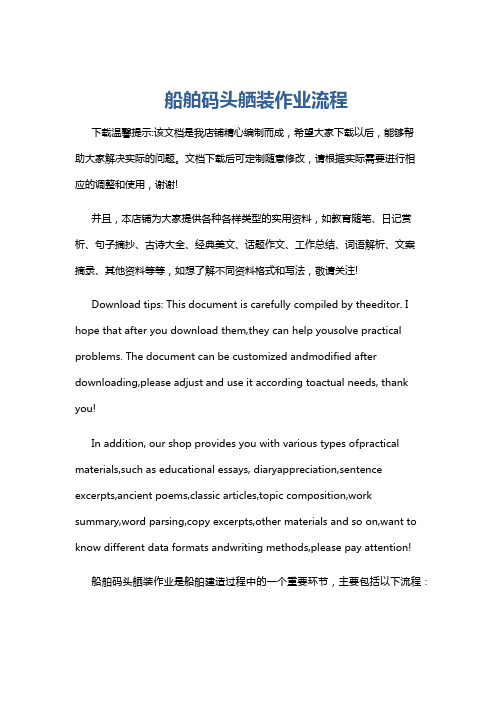 船舶码头舾装作业流程

下载温馨提示:该文档是我店铺精心编制而成，希望大家下载以后，能够帮助大家解决实际的问题。文档下载后可定制随意修改，请根据实际需要进行相应的调整和使用，谢谢!

并且，本店铺为大家提供各种各样类型的实用资料，如教育随笔、日记赏析、句子摘抄、古诗大全、经典美文、话题作文、工作总结、词语解析、文案摘录、其他资料等等，如想了解不同资料格式和写法，敬请关注!

Download tips: This document is carefully compiled by theeditor. I hope that after you download them,they can help yousolve practical problems. The document can be customized andmodified after downloading,please adjust and use it according toactual needs, thank you!

In addition, our shop provides you with various types ofpractical materials,such as educational essays, diaryappreciation,sentence excerpts,ancient poems,classic articles,topic composition,work summary,word parsing,copy excerpts,other materials and so on,want to know different data formats andwriting methods,please pay attention!

船舶码头舾装作业是船舶建造过程中的一个重要环节，主要包括以下流程：